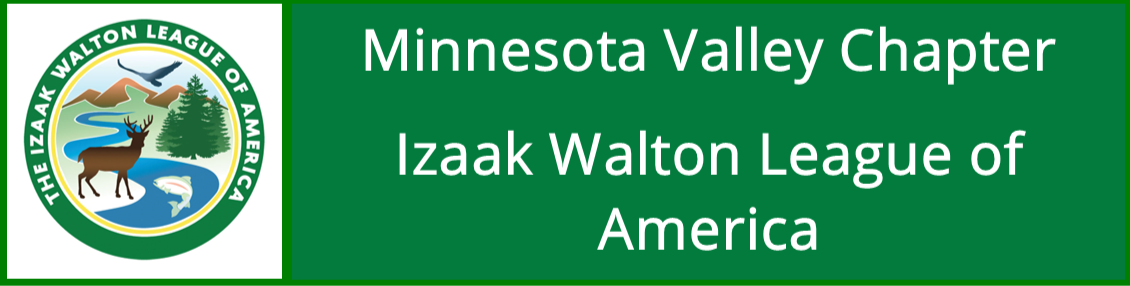 THE IZAAK WALTON LEAGUE OF AMERICA

Minnesota Valley Chapter

Izaak Walton League of America